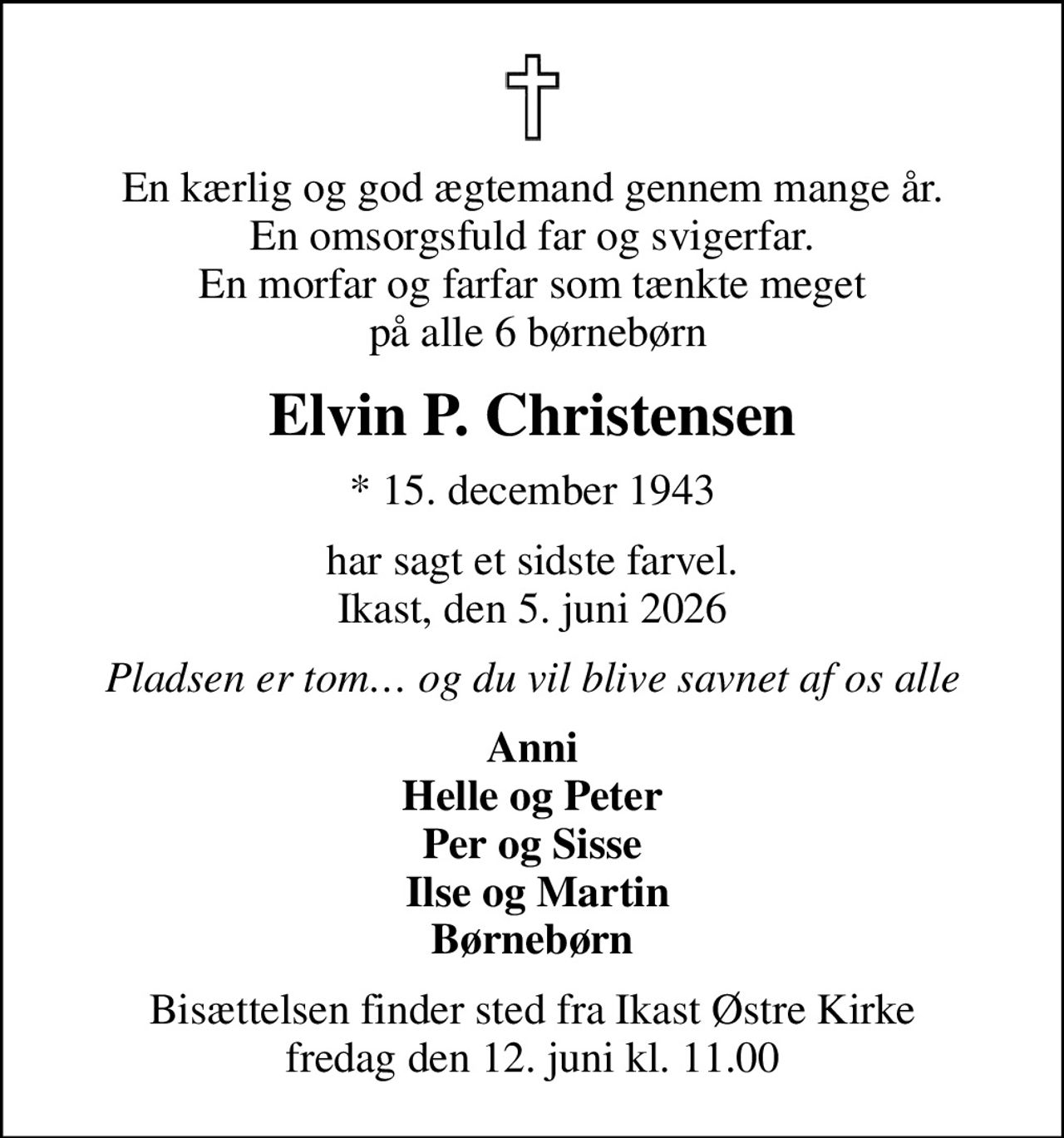 En kærlig og god ægtemand gennem mange år.
En omsorgsfuld far og svigerfar.
En morfar og farfar som tænkte meget
på alle 6 børnebørn

Elvin P. Christensen

* 15. december 1943

har sagt et sidste farvel.
Ikast, den 5. juni 2026

Pladsen er tom... og du vil blive savnet af os alle

Anni
Helle og Peter
Per og Sisse
Ilse og Martin
Børnebørn

Bisættelsen finder sted fra Ikast Østre Kirke
fredag den 12. juni kl. 11.00